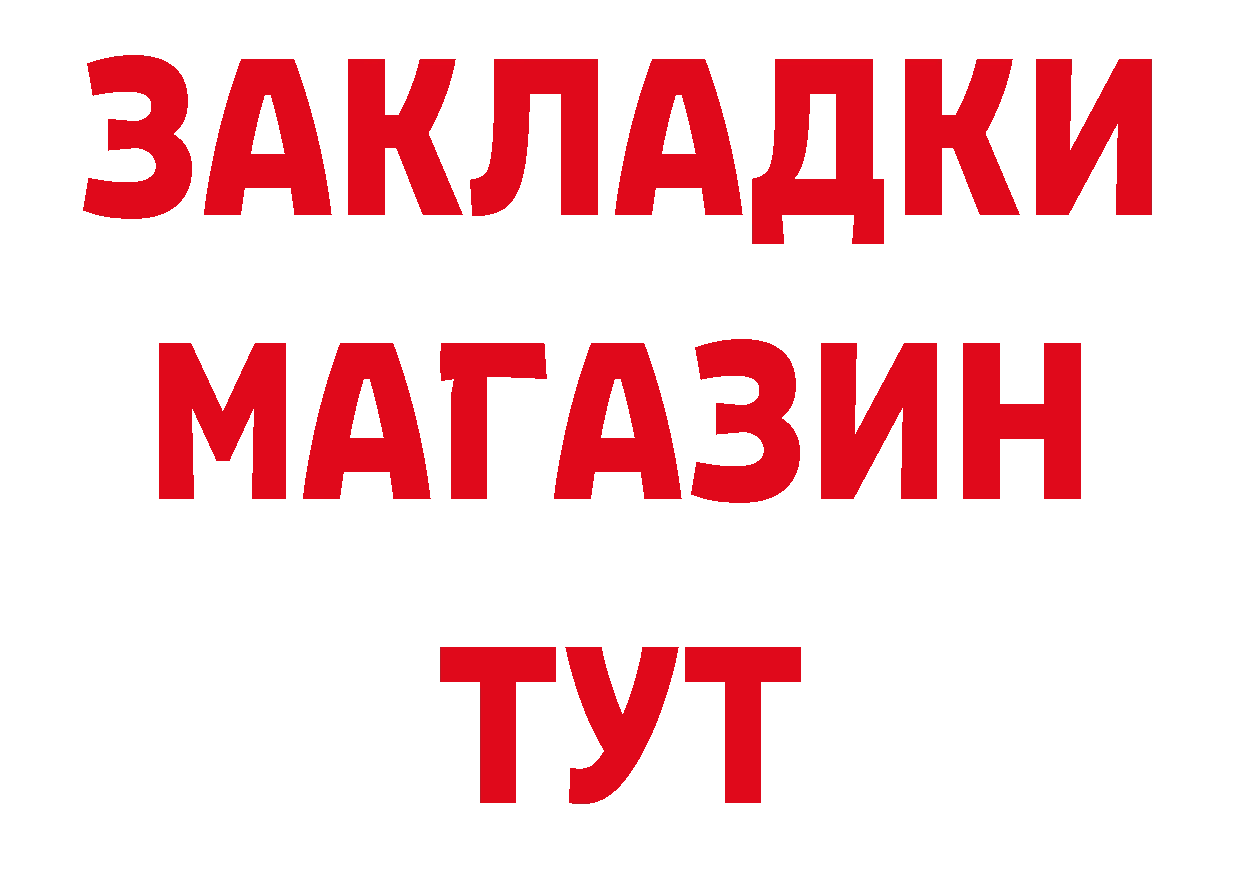 ЗАКЛАДКИ
МАГАЗИН
ТУТ